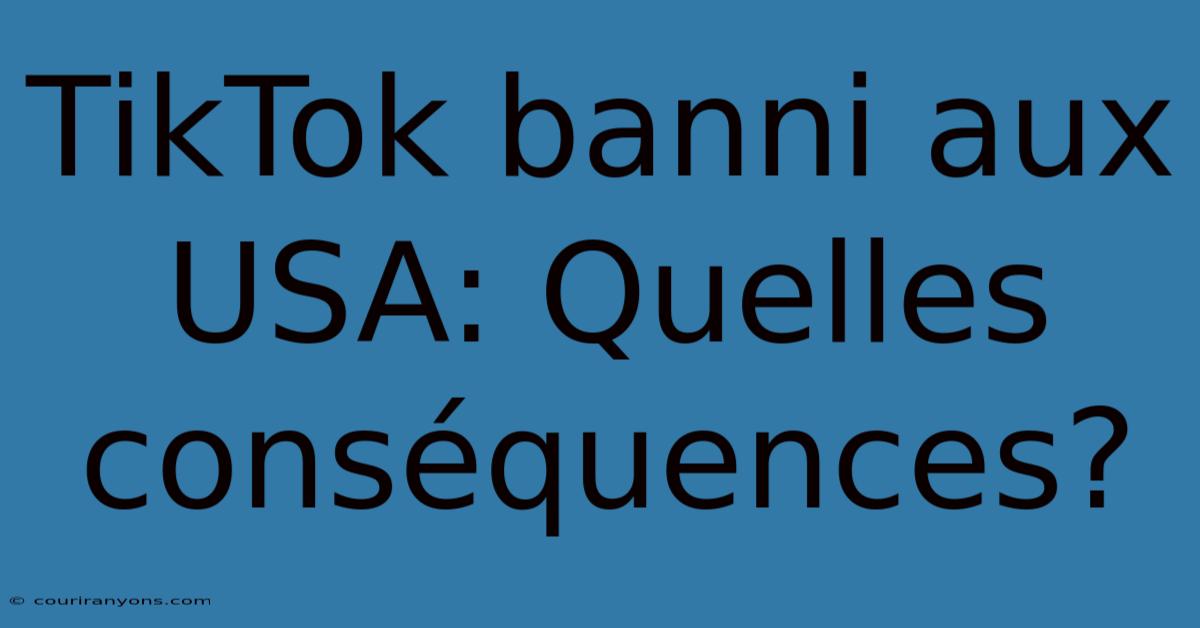 TikTok banni aux USA: Quelles conséquences?

© couriranyons.com